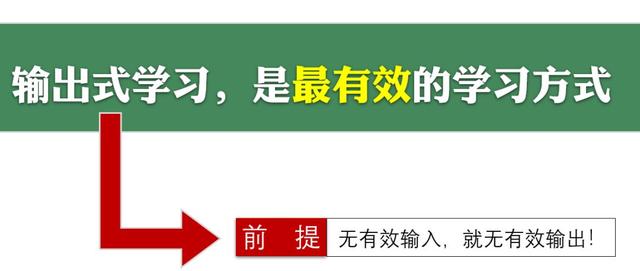 输出式学习，是最有效的学习方式

前 提

无有效输入，就无有效输出！